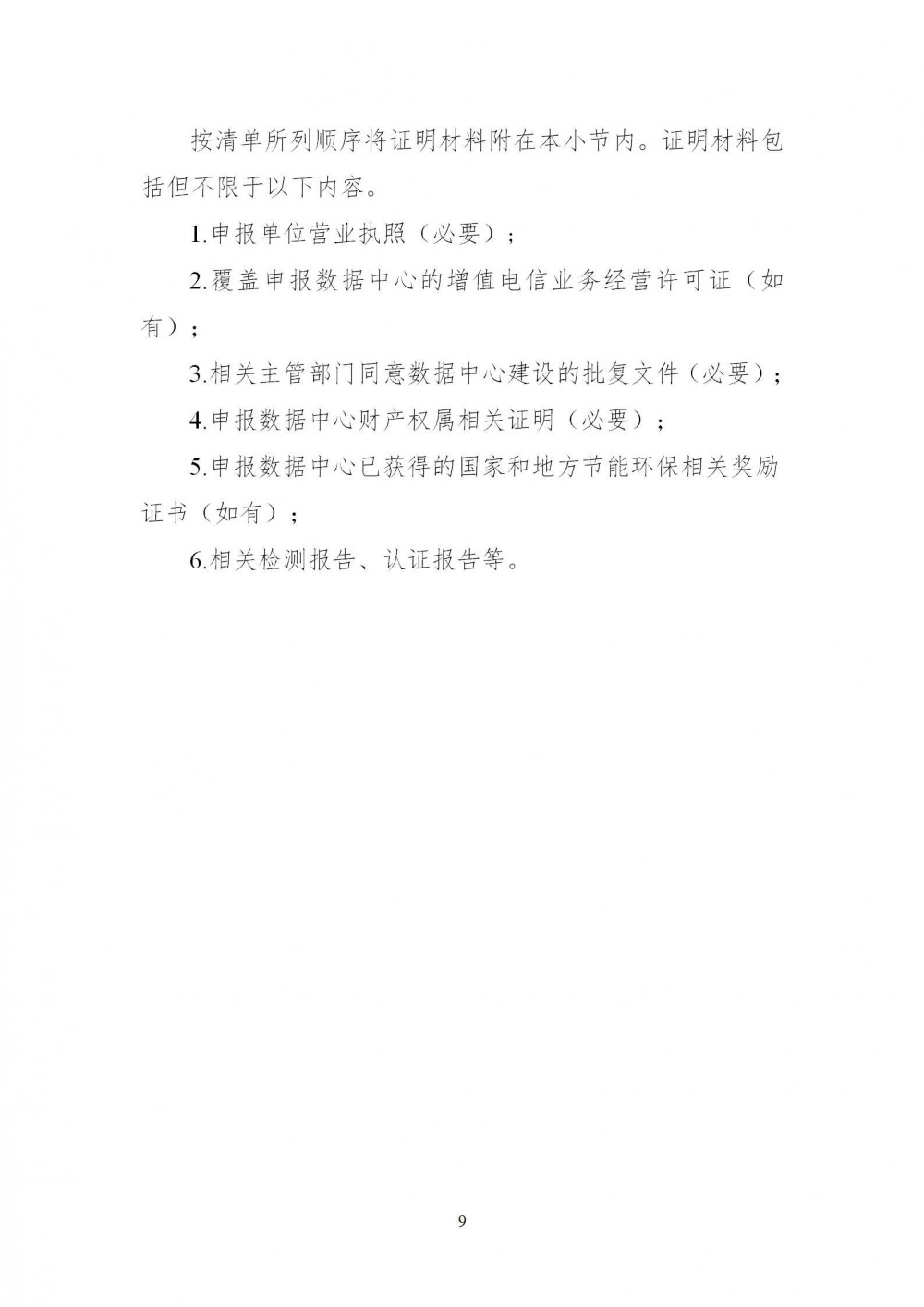 按清单所列顺序将证明材料附在本小节内。证明材料包括但不限于以下内容。

1.申报单位营业执照（必要）；

2.覆盖申报数据中心的增值电信业务经营许可证（如有）；

3.相关主管部门同意数据中心建设的批复文件（必要）；

4.申报数据中心财产权属相关证明（必要）；

5.申报数据中心已获得的国家和地方节能环保相关奖励证书（如有）；

6.相关检测报告、认证报告等。

9